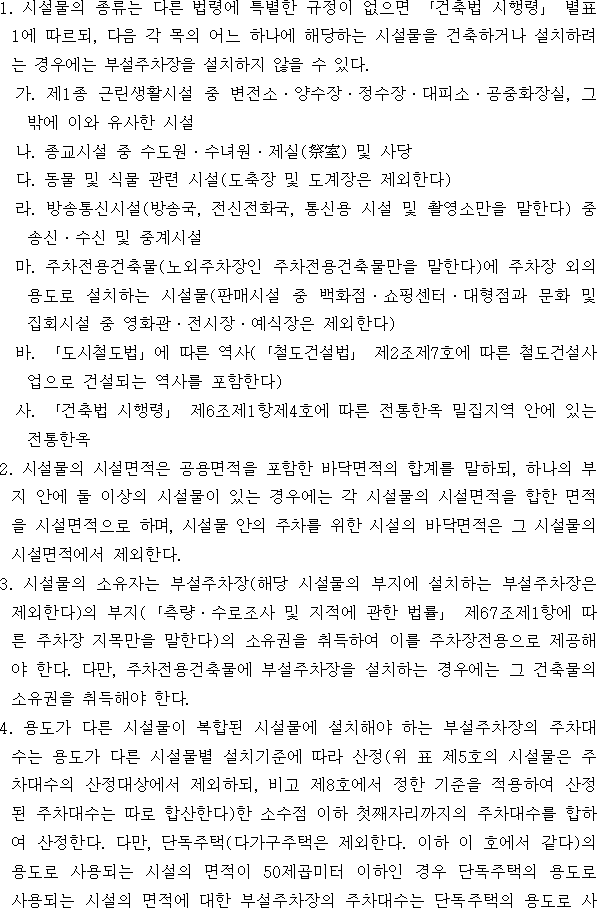 1. 시설물의 종류는 다른 법령에 특별한 규정이 없으면 「건축법 시행령」 별표 1에 따르되, 다음 각 목의 어느 하나에 해당하는 시설물을 건축하거나 설치하려는 경우에는 부설주차장을 설치하지 않을 수 있다.

가. 제1종 근린생활시설 중 변전소ㆍ양수장ㆍ정수장ㆍ대피소ㆍ공중화장실, 그 밖에 이와 유사한 시설

나. 종교시설 중 수도원ㆍ수녀원ㆍ제실(祭室) 및 사당

다. 동물 및 식물 관련 시설(도축장 및 도계장은 제외한다)

라. 방송통신시설(방송국, 전신전화국, 통신용 시설 및 촬영소만을 말한다) 중 송신ㆍ수신 및 중계시설

마. 주차전용건축물(노외주차장인 주차전용건축물만을 말한다)에 주차장 외의 용도로 설치하는 시설물(판매시설 중 백화점ㆍ쇼핑센터ㆍ대형점과 문화 및 집회시설 중 영화관ㆍ전시장ㆍ예식장은 제외한다)

바. 「도시철도법」에 따른 역사(「철도건설법」 제2조제7호에 따른 철도건설사업으로 건설되는 역사를 포함한다)

사. 「건축법 시행령」 제6조제1항제4호에 따른 전통한옥 밀집지역 안에 있는 전통한옥

2. 시설물의 시설면적은 공용면적을 포함한 바닥면적의 합계를 말하되, 하나의 부지 안에 둘 이상의 시설물이 있는 경우에는 각 시설물의 시설면적을 합한 면적을 시설면적으로 하며, 시설물 안의 주차를 위한 시설의 바닥면적은 그 시설물의 시설면적에서 제외한다.

3. 시설물의 소유자는 부설주차장(해당 시설물의 부지에 설치하는 부설주차장은 제외한다)의 부지(「측량ㆍ수로조사 및 지적에 관한 법률」 제67조제1항에 따른 주차장 지목만을 말한다)의 소유권을 취득하여 이를 주차장전용으로 제공해야 한다. 다만, 주차전용건축물에 부설주차장을 설치하는 경우에는 그 건축물의 소유권을 취득해야 한다.

4. 용도가 다른 시설물이 복합된 시설물에 설치해야 하는 부설주차장의 주차대수는 용도가 다른 시설물별 설치기준에 따라 산정(위 표 제5호의 시설물은 주차대수의 산정대상에서 제외하되, 비고 제8호에서 정한 기준을 적용하여 산정된 주차대수는 따로 합산한다)한 소수점 이하 첫째자리까지의 주차대수를 합하여 산정한다. 다만, 단독주택(다가구주택은 제외한다. 이하 이 호에서 같다)의 용도로 사용되는 시설의 면적이 50제곱미터 이하인 경우 단독주택의 용도로 사용되는 시설의 면적에 대한 부설주차장의 주차대수는 단독주택의 용도로 사